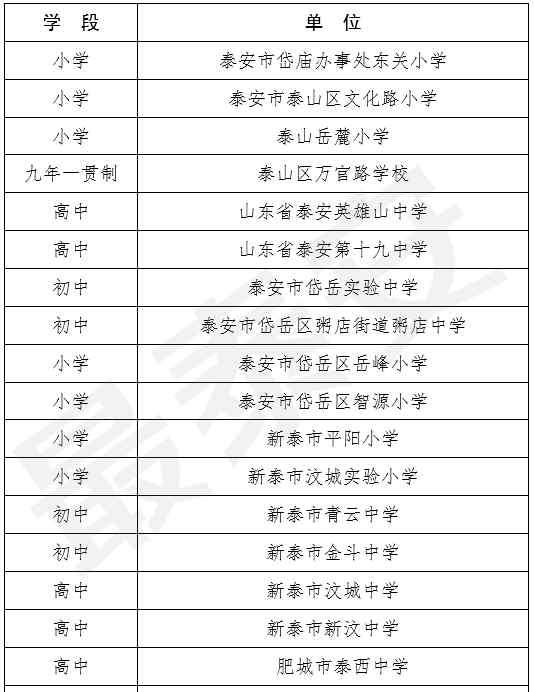 | 学 段 | 单 位 |
|---|---|
| 小学 | 泰安市岱庙办事处东关小学 |
| 小学 | 泰安市泰山区文化路小学 |
| 小学 | 泰山岳麓小学 |
| 九年一贯制 | 泰山区万官路学校 |
| 高中 | 山东省泰安英雄山中学 |
| 高中 | 山东省泰安第十九中学 |
| 初中 | 泰安市岱岳实验中学 |
| 初中 | 泰安市岱岳区粥店街道粥店中学 |
| 小学 | 泰安市岱岳区岳峰小学 |
| 小学 | 泰安市岱岳区智源小学 |
| 小学 | 新泰市平阳小学 |
| 小学 | 新泰市汶城实验小学 |
| 初中 | 新泰市青云中学 |
| 初中 | 新泰市金斗中学 |
| 高中 | 新泰市汶城中学 |
| 高中 | 新泰市新汶中学 |
| 高中 | 肥城市泰西中学 |